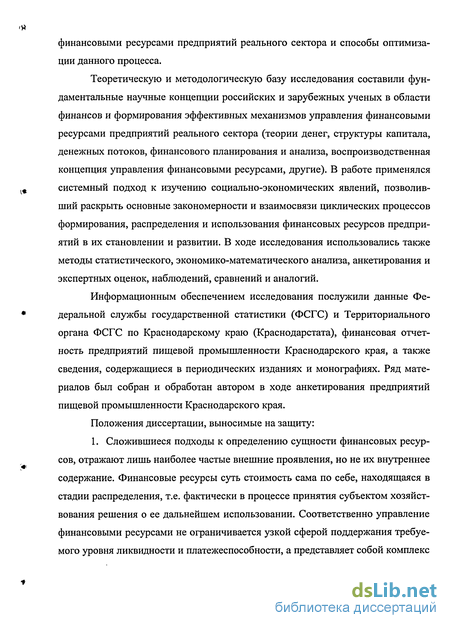 финансовыми ресурсами предприятий реального сектора и способы оптимизации данного процесса.

Теоретическую и методологическую базу исследования составили фундаментальные научные концепции российских и зарубежных ученых в области финансов и формирования эффективных механизмов управления финансовыми ресурсами предприятий реального сектора (теории денег, структуры капитала, денежных потоков, финансового планирования и анализа, воспроизводственная концепция управления финансовыми ресурсами, другие). В работе применялся системный подход к изучению социально-экономических явлений, позволивший раскрыть основные закономерности и взаимосвязи циклических процессов формирования, распределения и использования финансовых ресурсов предприятий в их становлении и развитии. В ходе исследования использовались также методы статистического, экономико-математического анализа, анкетирования и экспертных оценок, наблюдений, сравнений и аналогий.

Информационным обеспечением исследования послужили данные Федеральной службы государственной статистики (ФСГС) и Территориального органа ФСГС по Краснодарскому краю (Краснодарстата), финансовая отчетность предприятий пищевой промышленности Краснодарского края, а также сведения, содержащиеся в периодических изданиях и монографиях. Ряд материалов был собран и обработан автором в ходе анкетирования предприятий пищевой промышленности Краснодарского края.

Положения диссертации, выносимые на защиту:

1. Сложившиеся подходы к определению сущности финансовых ресурсов, отражают лишь наиболее частые внешние проявления, но не их внутреннее содержание. Финансовые ресурсы суть стоимость сама по себе, находящаяся в стадии распределения, т.е. фактически в процессе принятия субъектом хозяйствования решения о ее дальнейшем использовании. Соответственно управление финансовыми ресурсами не ограничивается узкой сферой поддержания требуемого уровня ликвидности и платежеспособности, а представляет собой комплекс

dsLib.net
библиотека диссертаций